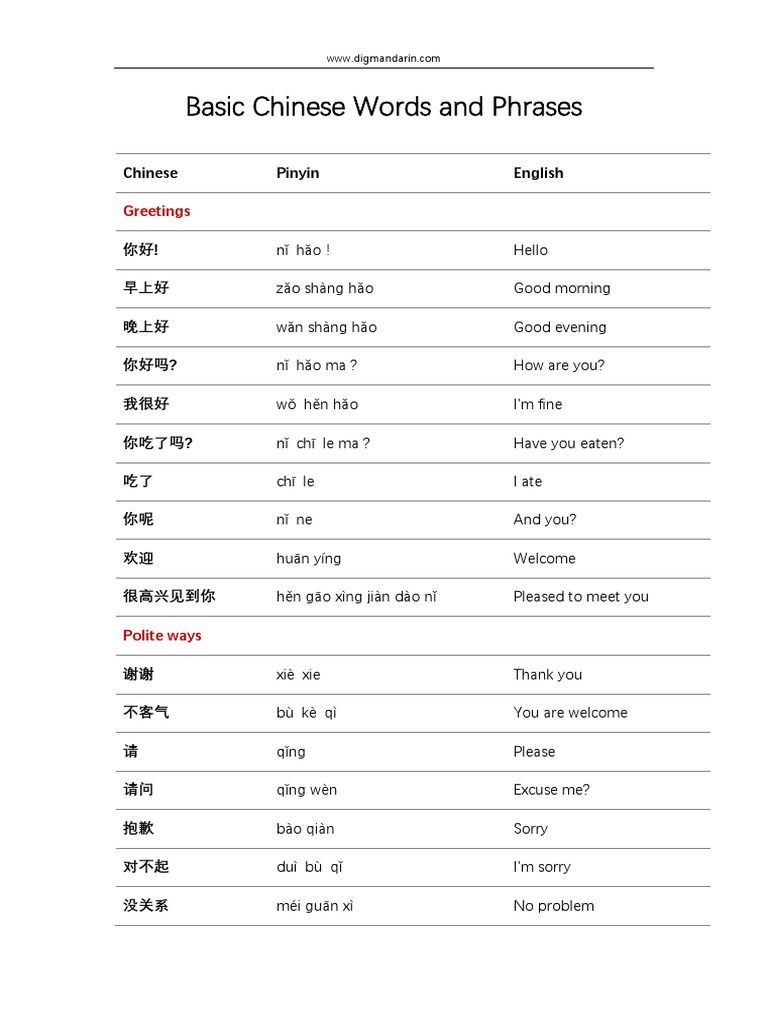 www.digmandarin.com

Basic Chinese Words and Phrases

| Chinese | Pinyin | English |
|---|---|---|
| Greetings | | |
| 你好! | nǐ hǎo ! | Hello |
| 早上好 | zǎo shàng hǎo | Good morning |
| 晚上好 | wǎn shàng hǎo | Good evening |
| 你好吗? | nǐ hǎo ma ? | How are you? |
| 我很好 | wǒ hěn hǎo | I'm fine |
| 你吃了吗? | nǐ chī le ma ? | Have you eaten? |
| 吃了 | chī le | I ate |
| 你呢 | nǐ ne | And you? |
| 欢迎 | huān yíng | Welcome |
| 很高兴见到你 | hěn gāo xìng jiàn dào nǐ | Pleased to meet you |
| Polite ways | | |
| 谢谢 | xiè xie | Thank you |
| 不客气 | bù kè qì | You are welcome |
| 请 | qǐng | Please |
| 请问 | qǐng wèn | Excuse me? |
| 抱歉 | bào qiàn | Sorry |
| 对不起 | duì bù qǐ | I'm sorry |
| 没关系 | méi guān xì | No problem |